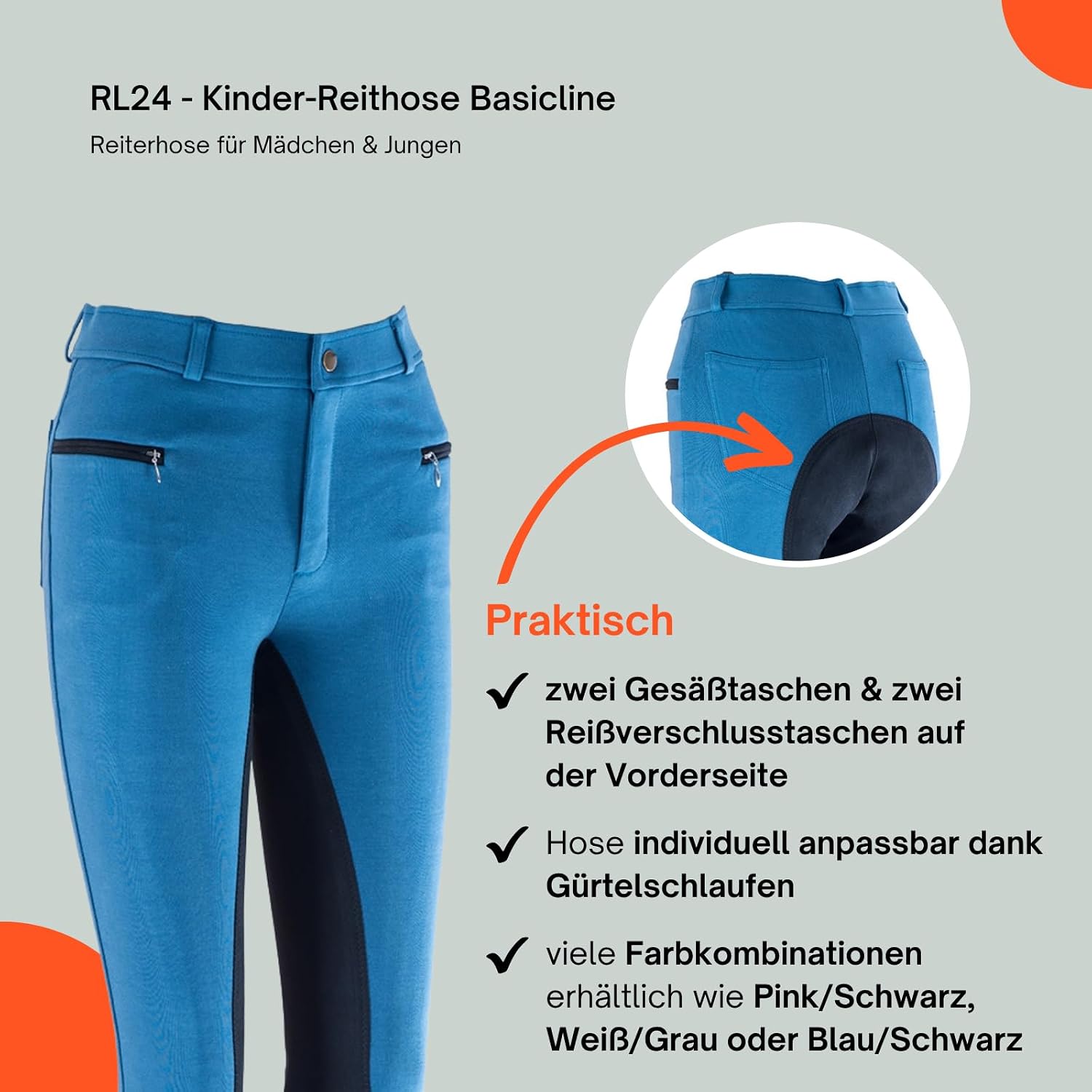 RL24 - Kinder-Reithose Basicline

Reiterhose für Mädchen & Jungen

Praktisch

✓ zwei Gesäßtaschen & zwei Reißverschlusstaschen auf der Vorderseite

✓ Hose individuell anpassbar dank Gürtelschlaufen

✓ viele Farbkombinationen erhältlich wie Pink/Schwarz, Weiß/Grau oder Blau/Schwarz